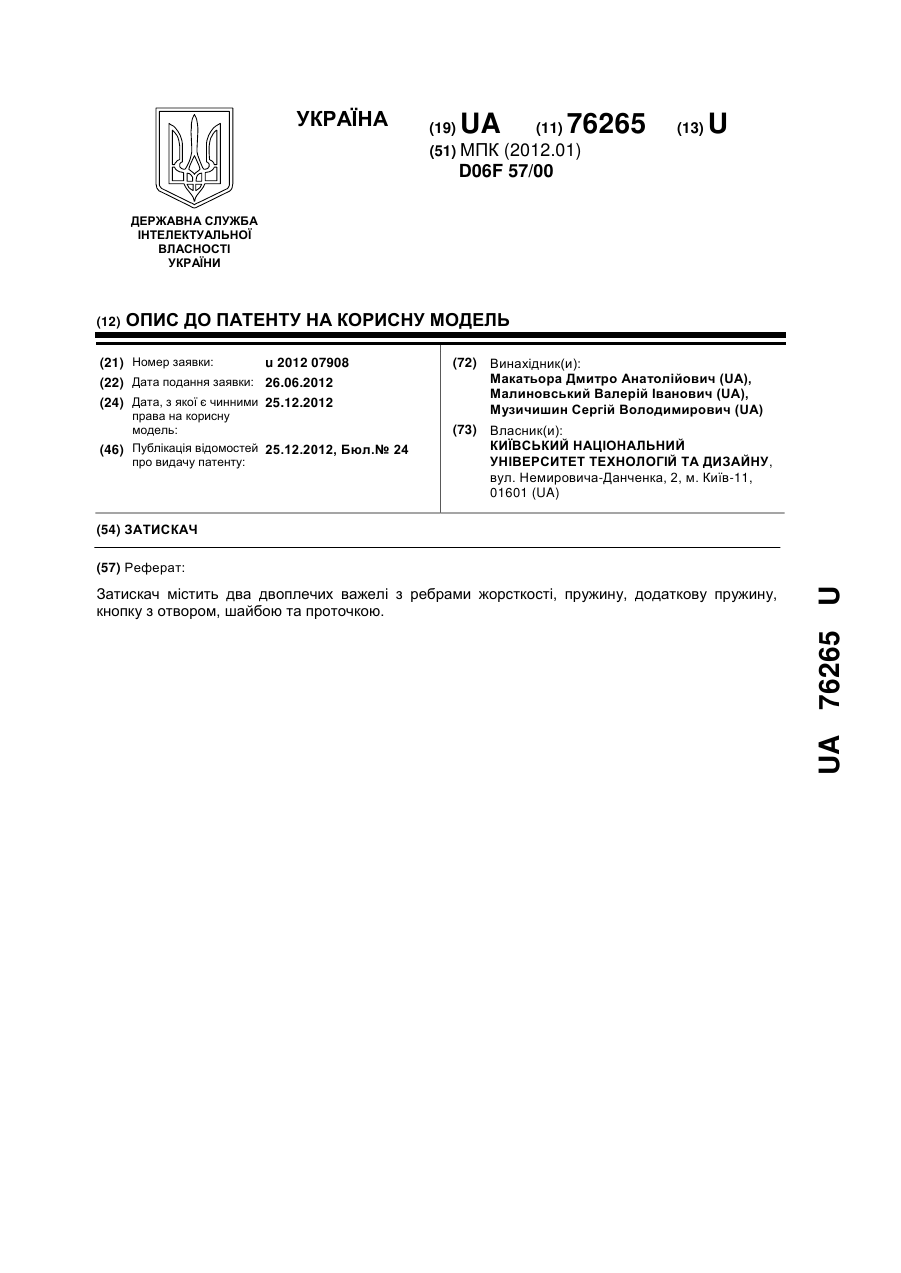 УКРАЇНА

(19) UA (11) 76265 (13) U

(51) МПК (2012.01)
D06F 57/00

ДЕРЖАВНА СЛУЖБА ІНТЕЛЕКТУАЛЬНОЇ ВЛАСНОСТІ УКРАЇНИ

(12) ОПИС ДО ПАТЕНТУ НА КОРИСНУ МОДЕЛЬ

(21) Номер заявки: u 2012 07908
(22) Дата подання заявки: 26.06.2012
(24) Дата, з якої є чинними права на корисну модель: 25.12.2012
(46) Публікація відомостей про видачу патенту: 25.12.2012, Бюл.№ 24

(72) Винахідник(и):
Макатьора Дмитро Анатолійович (UA),
Малиновський Валерій Іванович (UA),
Музичишин Сергій Володимирович (UA)

(73) Власник(и):
КИЇВСЬКИЙ НАЦІОНАЛЬНИЙ УНІВЕРСИТЕТ ТЕХНОЛОГІЙ ТА ДИЗАЙНУ,
вул. Немировича-Данченка, 2, м. Київ-11, 01601 (UA)

(54) ЗАТИСКАЧ

(57) Реферат:

Затискач містить два двоплечих важелі з ребрами жорсткості, пружину, додаткову пружину, кнопку з отвором, шайбою та проточкою.

UA 76265 U